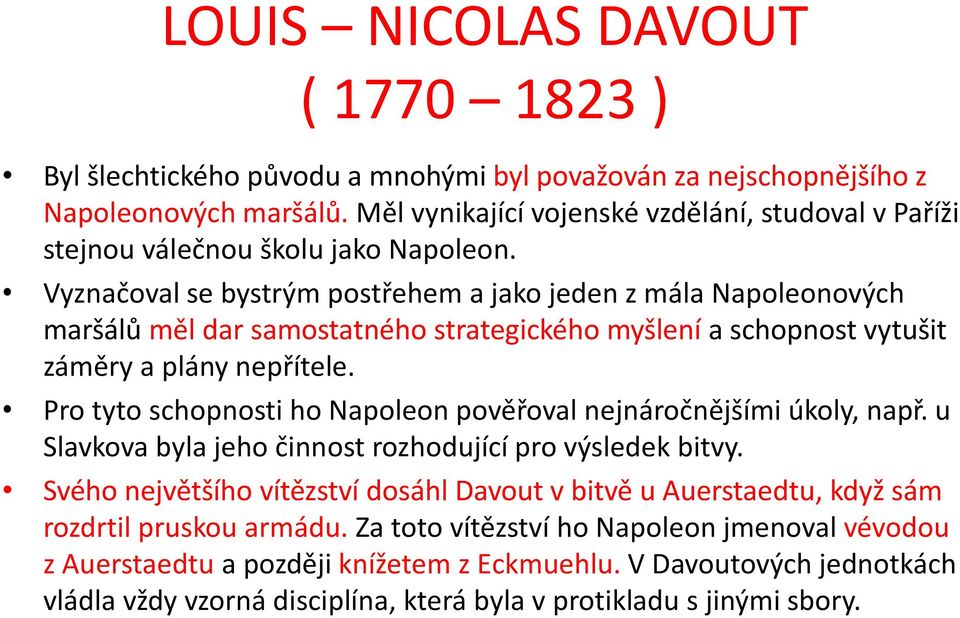 LOUIS – NICOLAS DAVOUT
( 1770 – 1823 )

• Byl šlechtického původu a mnohými byl považován za nejschopnějšího z Napoleonových maršálů. Měl vynikající vojenské vzdělání, studoval v Paříži stejnou válečnou školu jako Napoleon.

• Vyznačoval se bystrým postřehem a jako jeden z mála Napoleonových maršálů měl dar samostatného strategického myšlení a schopnost vytušit záměry a plány nepřítele.

• Pro tyto schopnosti ho Napoleon pověřoval nejnáročnějšími úkoly, např. u Slavkova byla jeho činnost rozhodující pro výsledek bitvy.

• Svého největšího vítězství dosáhl Davout v bitvě u Auerstaedtu, když sám rozdrtil pruskou armádu. Za toto vítězství ho Napoleon jmenoval vévodou z Auerstaedtu a později knížetem z Eckmuehlu. V Davoutových jednotkách vládla vždy vzorná disciplína, která byla v protikladu s jinými sbory.